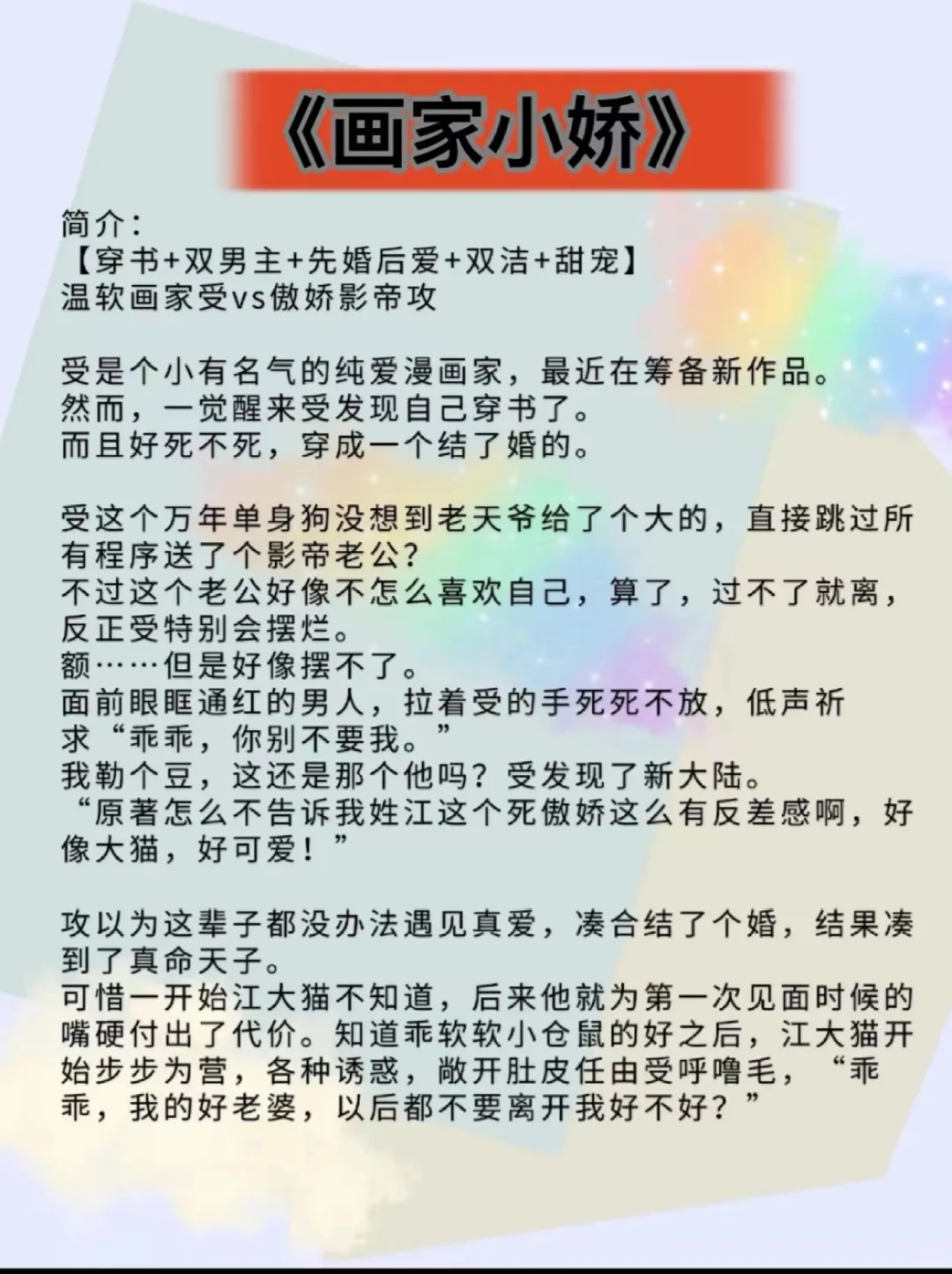 《画家小娇》

简介：
【穿书+双男主+先婚后爱+双洁+甜宠】
温软画家受vs傲娇影帝攻

受是个小有名气的纯爱漫画家，最近在筹备新作品。
然而，一觉醒来受发现自己穿书了。
而且好死不死，穿成一个结了婚的。

受这个万年单身狗没想到老天爷给了个大的，直接跳过所有程序送了个影帝老公？
不过这个老公好像不怎么喜欢自己，算了，过不了就离，反正受特别会摆烂。
额……但是好像摆不了。
面前眼眶通红的男人，拉着受的手死死不放，低声祈求“乖乖，你别不要我。”
我勒个豆，这还是那个他吗？受发现了新大陆。
“原著怎么不告诉我姓江这个死傲娇这么有反差感啊，好像大猫，好可爱！”

攻以为这辈子都没办法遇见真爱，凑合结了个婚，结果凑到了真命天子。
可惜一开始江大猫不知道，后来他就为第一次见面时候的嘴硬付出了代价。知道乖软软小仓鼠的好之后，江大猫开始步步为营，各种诱惑，敞开肚皮任由受呼噜毛，“乖乖，我的好老婆，以后都不要离开我好不好？”